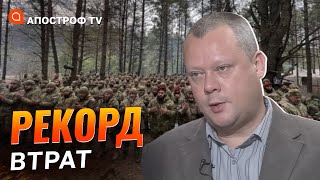 АПОСТРОФ TV

РЕКОРД
ВТРАТ